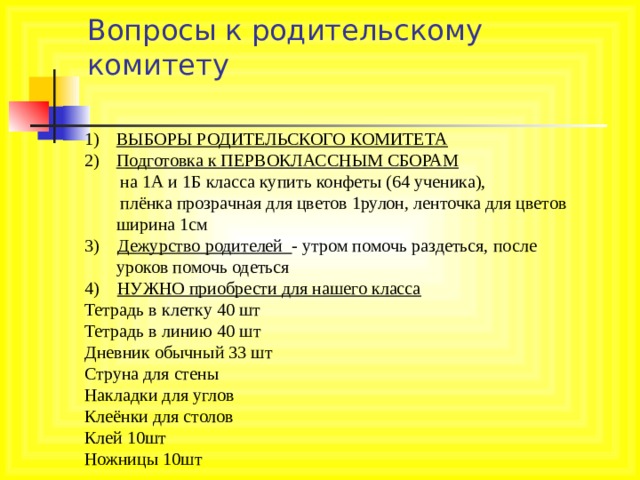 Вопросы к родительскому комитету

1) ВЫБОРЫ РОДИТЕЛЬСКОГО КОМИТЕТА
2) Подготовка к ПЕРВОКЛАССНЫМ СБОРАМ
на 1А и 1Б класса купить конфеты (64 ученика),
плёнка прозрачная для цветов 1рулон, ленточка для цветов ширина 1см
3) Дежурство родителей - утром помочь раздеться, после уроков помочь одеться
4) НУЖНО приобрести для нашего класса
Тетрадь в клетку 40 шт
Тетрадь в линию 40 шт
Дневник обычный 33 шт
Струна для стены
Накладки для углов
Клеёнки для столов
Клей 10шт
Ножницы 10шт